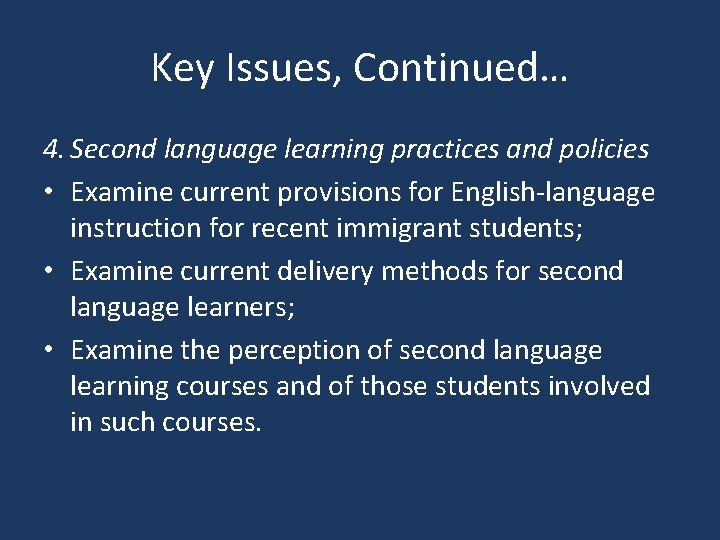 Key Issues, Continued…

4. Second language learning practices and policies

• Examine current provisions for English-language instruction for recent immigrant students;

• Examine current delivery methods for second language learners;

• Examine the perception of second language learning courses and of those students involved in such courses.